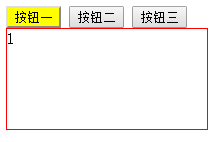 按钮一 按钮二 按钮三

1